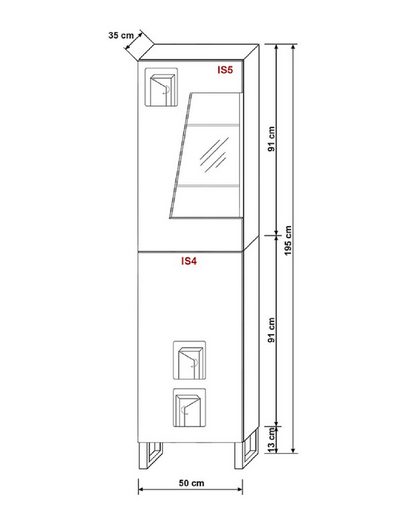 35 cm
IS5
91 cm
195 cm
IS4
91 cm
13 cm
50 cm